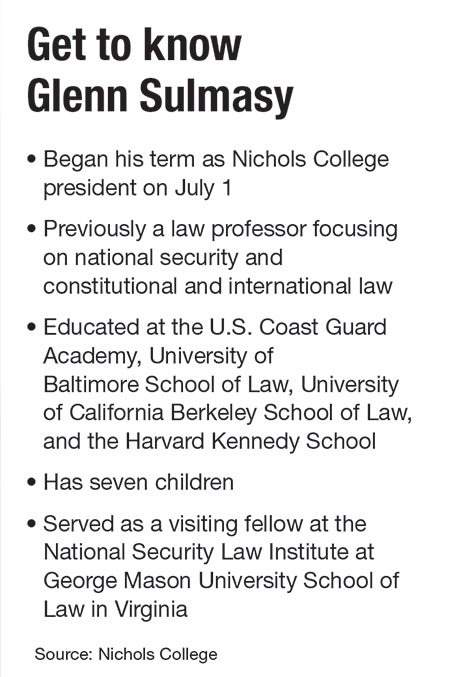 Get to know Glenn Sulmasy

• Began his term as Nichols College president on July 1

• Previously a law professor focusing on national security and constitutional and international law

• Educated at the U.S. Coast Guard Academy, University of Baltimore School of Law, University of California Berkeley School of Law, and the Harvard Kennedy School

• Has seven children

• Served as a visiting fellow at the National Security Law Institute at George Mason University School of Law in Virginia

Source: Nichols College